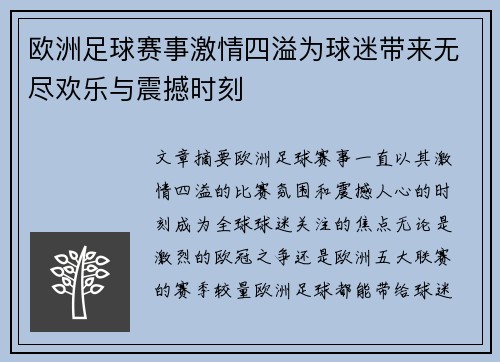 欧洲足球赛事激情四溢为球迷带来无尽欢乐与震撼时刻

文章摘要欧洲足球赛事一直以其激情四溢的比赛氛围和震撼人心的时刻成为全球球迷关注的焦点无论是激烈的欧冠之争还是欧洲五大联赛的赛季较量欧洲足球都能带给球迷